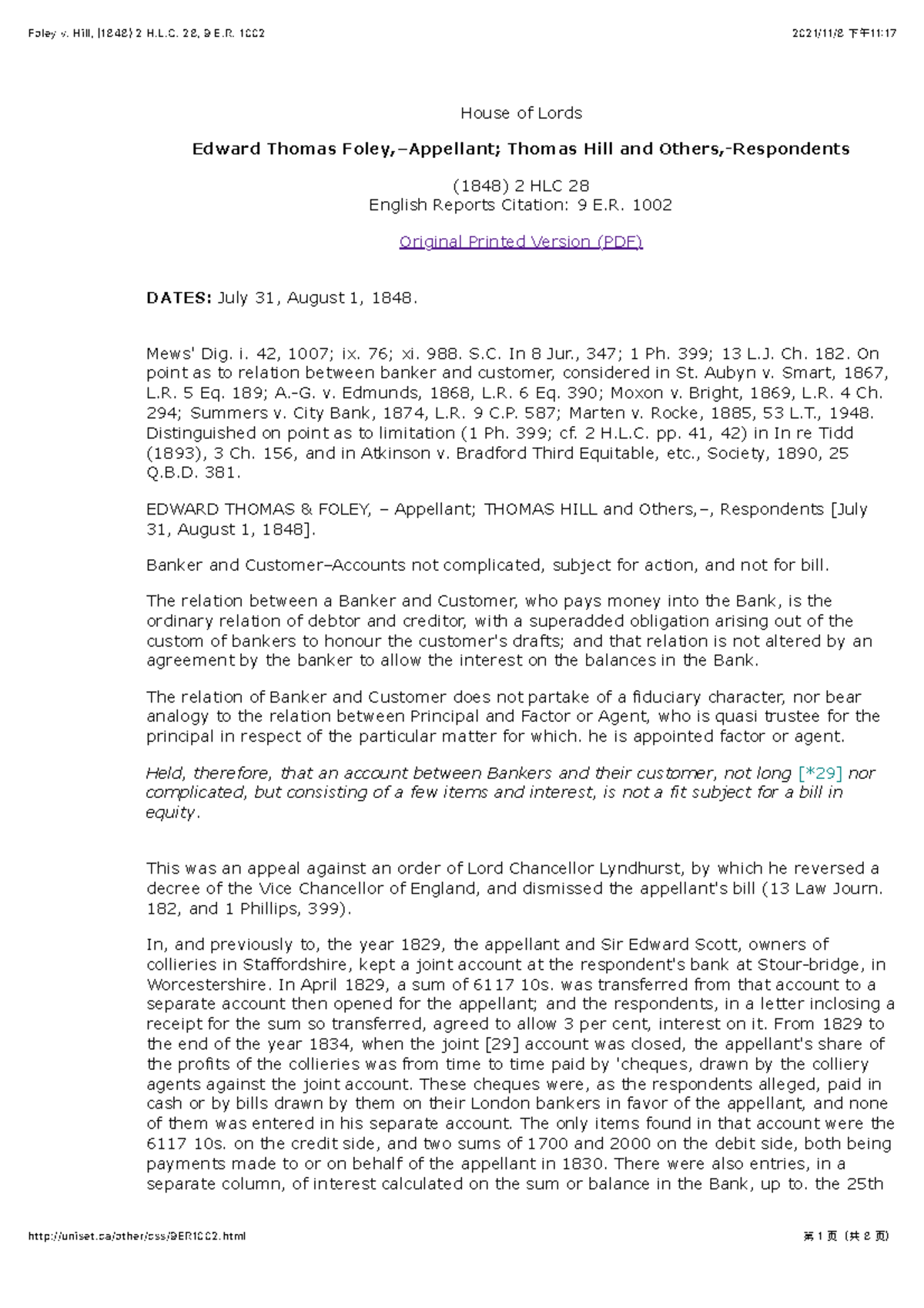 Foley v. Hill, (1848) 2 H.L.C. 28, 9 E.R. 1002

2021/11/8 下午11:17

House of Lords

Edward Thomas Foley,–Appellant; Thomas Hill and Others,-Respondents

(1848) 2 HLC 28
English Reports Citation: 9 E.R. 1002

Original Printed Version (PDF)

DATES: July 31, August 1, 1848.

Mews' Dig. i. 42, 1007; ix. 76; xi. 988. S.C. In 8 Jur., 347; 1 Ph. 399; 13 L.J. Ch. 182. On point as to relation between banker and customer, considered in St. Aubyn v. Smart, 1867, L.R. 5 Eq. 189; A.-G. v. Edmunds, 1868, L.R. 6 Eq. 390; Moxon v. Bright, 1869, L.R. 4 Ch. 294; Summers v. City Bank, 1874, L.R. 9 C.P. 587; Marten v. Rocke, 1885, 53 L.T., 1948. Distinguished on point as to limitation (1 Ph. 399; cf. 2 H.L.C. pp. 41, 42) in In re Tidd (1893), 3 Ch. 156, and in Atkinson v. Bradford Third Equitable, etc., Society, 1890, 25 Q.B.D. 381.

EDWARD THOMAS & FOLEY, – Appellant; THOMAS HILL and Others,–, Respondents [July 31, August 1, 1848].

Banker and Customer–Accounts not complicated, subject for action, and not for bill.

The relation between a Banker and Customer, who pays money into the Bank, is the ordinary relation of debtor and creditor, with a superadded obligation arising out of the custom of bankers to honour the customer's drafts; and that relation is not altered by an agreement by the banker to allow the interest on the balances in the Bank.

The relation of Banker and Customer does not partake of a fiduciary character, nor bear analogy to the relation between Principal and Factor or Agent, who is quasi trustee for the principal in respect of the particular matter for which. he is appointed factor or agent.

Held, therefore, that an account between Bankers and their customer, not long [*29] nor complicated, but consisting of a few items and interest, is not a fit subject for a bill in equity.

This was an appeal against an order of Lord Chancellor Lyndhurst, by which he reversed a decree of the Vice Chancellor of England, and dismissed the appellant's bill (13 Law Journ. 182, and 1 Phillips, 399).

In, and previously to, the year 1829, the appellant and Sir Edward Scott, owners of collieries in Staffordshire, kept a joint account at the respondent's bank at Stour-bridge, in Worcestershire. In April 1829, a sum of 6117 10s. was transferred from that account to a separate account then opened for the appellant; and the respondents, in a letter inclosing a receipt for the sum so transferred, agreed to allow 3 per cent, interest on it. From 1829 to the end of the year 1834, when the joint [29] account was closed, the appellant's share of the profits of the collieries was from time to time paid by 'cheques, drawn by the colliery agents against the joint account. These cheques were, as the respondents alleged, paid in cash or by bills drawn by them on their London bankers in favor of the appellant, and none of them was entered in his separate account. The only items found in that account were the 6117 10s. on the credit side, and two sums of 1700 and 2000 on the debit side, both being payments made to or on behalf of the appellant in 1830. There were also entries, in a separate column, of interest calculated on the sum or balance in the Bank, up to. the 25th

http://uniset.ca/other/css/9ER1002.html

第 1 页 (共 8 页)